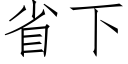 省下